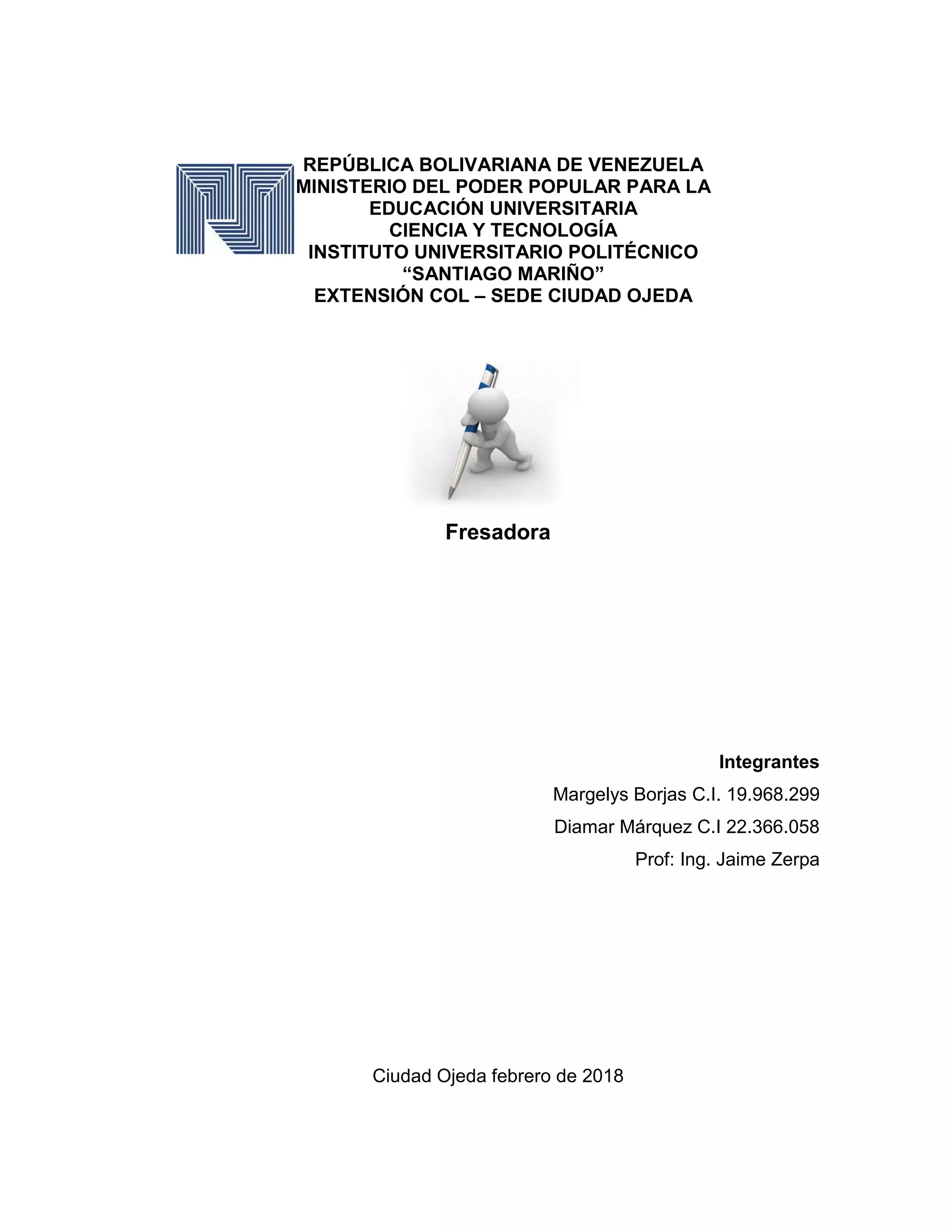 REPÚBLICA BOLIVARIANA DE VENEZUELA
MINISTERIO DEL PODER POPULAR PARA LA EDUCACIÓN UNIVERSITARIA
CIENCIA Y TECNOLOGÍA
INSTITUTO UNIVERSITARIO POLITÉCNICO
“SANTIAGO MARIÑO”
EXTENSIÓN COL – SEDE CIUDAD OJEDA

Fresadora

Integrantes
Margelys Borjas C.I. 19.968.299
Diamar Márquez C.I 22.366.058
Prof: Ing. Jaime Zerpa

Ciudad Ojeda febrero de 2018